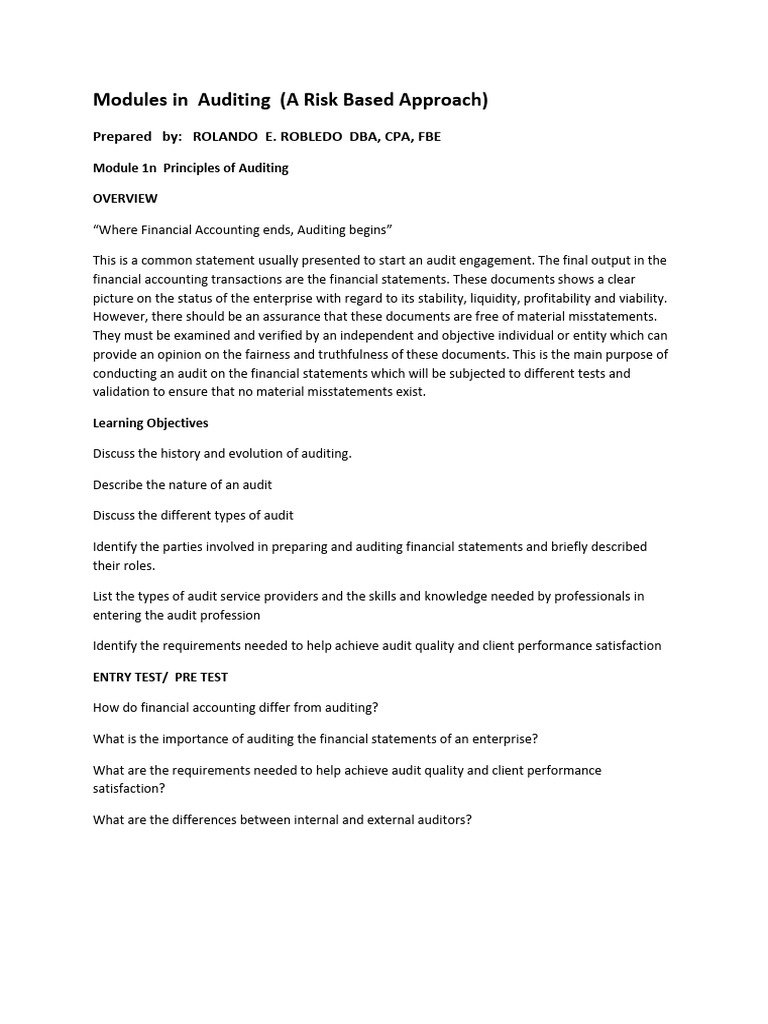 Modules in Auditing (A Risk Based Approach)

Prepared by: ROLANDO E. ROBLEDO DBA, CPA, FBE

Module 1n Principles of Auditing

OVERVIEW

"Where Financial Accounting ends, Auditing begins"

This is a common statement usually presented to start an audit engagement. The final output in the financial accounting transactions are the financial statements. These documents shows a clear picture on the status of the enterprise with regard to its stability, liquidity, profitability and viability. However, there should be an assurance that these documents are free of material misstatements. They must be examined and verified by an independent and objective individual or entity which can provide an opinion on the fairness and truthfulness of these documents. This is the main purpose of conducting an audit on the financial statements which will be subjected to different tests and validation to ensure that no material misstatements exist.

Learning Objectives

Discuss the history and evolution of auditing.

Describe the nature of an audit

Discuss the different types of audit

Identify the parties involved in preparing and auditing financial statements and briefly described their roles.

List the types of audit service providers and the skills and knowledge needed by professionals in entering the audit profession

Identify the requirements needed to help achieve audit quality and client performance satisfaction

ENTRY TEST/ PRE TEST

How do financial accounting differ from auditing?

What is the importance of auditing the financial statements of an enterprise?

What are the requirements needed to help achieve audit quality and client performance satisfaction?

What are the differences between internal and external auditors?